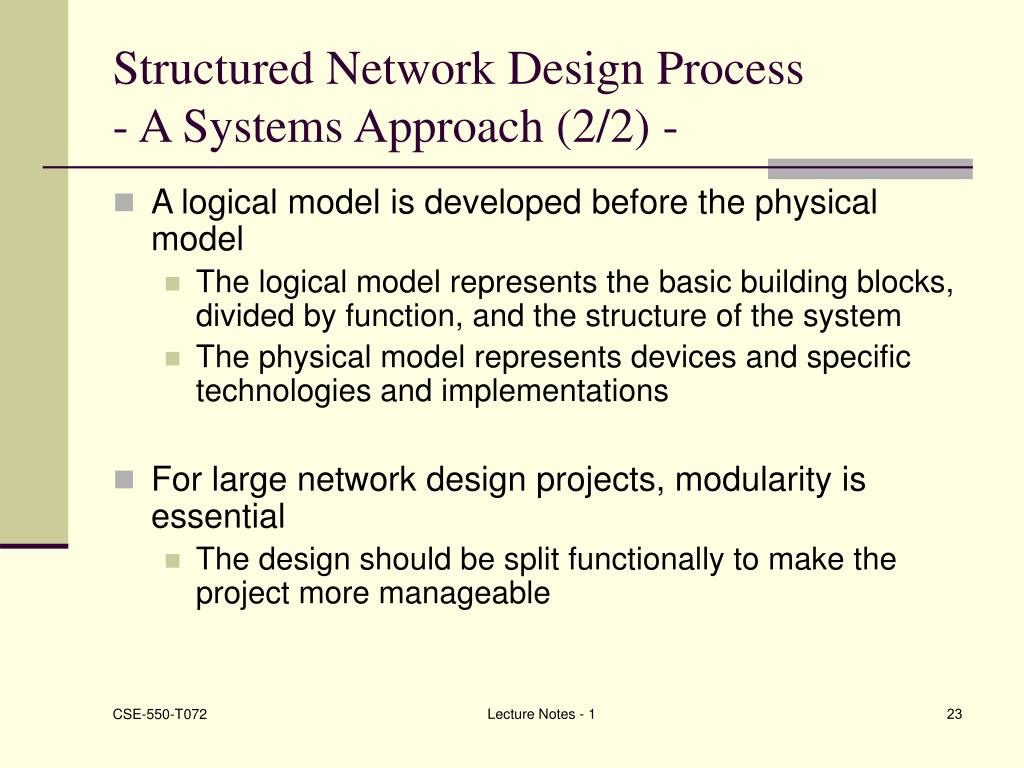 Structured Network Design Process
- A Systems Approach (2/2) -

- A logical model is developed before the physical model
  - The logical model represents the basic building blocks, divided by function, and the structure of the system
  - The physical model represents devices and specific technologies and implementations

- For large network design projects, modularity is essential
  - The design should be split functionally to make the project more manageable

CSE-550-T072

Lecture Notes - 1

23